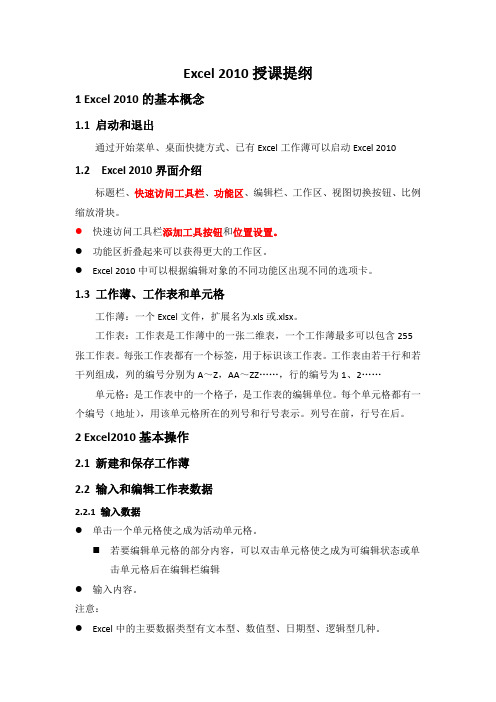 Excel 2010 授课提纲

1 Excel 2010 的基本概念

1.1 启动和退出

通过开始菜单、桌面快捷方式、已有 Excel 工作薄可以启动 Excel 2010

1.2 Excel 2010 界面介绍

标题栏、快速访问工具栏、功能区、编辑栏、工作区、视图切换按钮、比例缩放滑块。

● 快速访问工具栏添加工具按钮和位置设置。

● 功能区折叠起来可以获得更大的工作区。

● Excel 2010 中可以根据编辑对象的不同功能区出现不同的选项卡。

1.3 工作薄、工作表和单元格

工作薄：一个 Excel 文件，扩展名为.xls 或.xlsx。

工作表：工作表是工作薄中的一张二维表，一个工作薄最多可以包含 255 张工作表。每张工作表都有一个标签，用于标识该工作表。工作表由若干行和若干列组成，列的编号分别为 A～Z，AA～ZZ……，行的编号为 1、2……

单元格：是工作表中的一个格子，是工作表的编辑单位。每个单元格都有一个编号（地址），用该单元格所在的列号和行号表示。列号在前，行号在后。

2 Excel2010 基本操作

2.1 新建和保存工作薄

2.2 输入和编辑工作表数据

2.2.1 输入数据

● 单击一个单元格使之成为活动单元格。

■ 若要编辑单元格的部分内容，可以双击单元格使之成为可编辑状态或单击单元格后在编辑栏编辑

● 输入内容。

注意：

● Excel 中的主要数据类型有文本型、数值型、日期型、逻辑型几种。